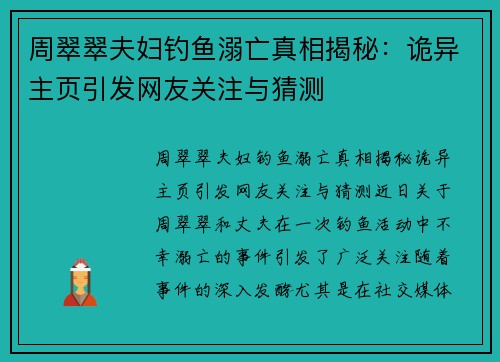 周翠翠夫妇钓鱼溺亡真相揭秘：诡异主页引发网友关注与猜测

周翠翠夫妇钓鱼溺亡真相揭秘诡异主页引发网友关注与猜测近日关于周翠翠和丈夫在一次钓鱼活动中不幸溺亡的事件引发了广泛关注随着事件的深入发酵尤其是在社交媒体